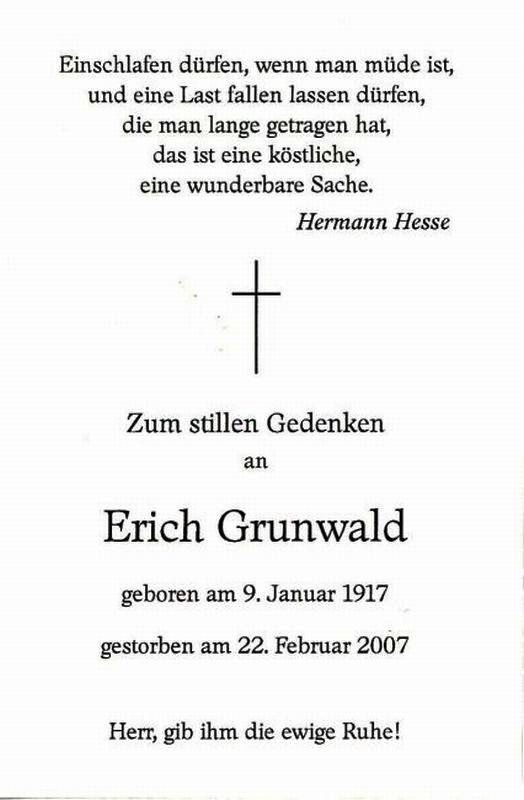 Einschlafen dürfen, wenn man müde ist,
und eine Last fallen lassen dürfen,
die man lange getragen hat,
das ist eine köstliche,
eine wunderbare Sache.

Hermann Hesse

Zum stillen Gedenken
an

Erich Grunwald

geboren am 9. Januar 1917

gestorben am 22. Februar 2007

Herr, gib ihm die ewige Ruhe!